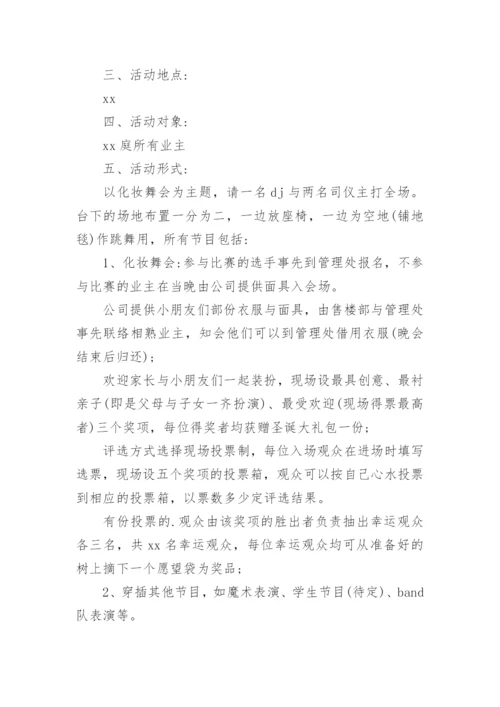 三、活动地点：

xx

四、活动对象：

xx 庭所有业主

五、活动形式：

以化妆舞会为主题，请一名 dj 与两名司仪主打全场。台下的场地布置一分为二，一边放座椅，一边为空地(铺地毯)作跳舞用，所有节目包括：

1、化妆舞会：参与比赛的选手事先到管理处报名，不参与比赛的业主在当晚由公司提供面具入会场。

公司提供小朋友们部份衣服与面具，由售楼部与管理处事先联络相熟业主，知会他们可以到管理处借用衣服(晚会结束后归还)；

欢迎家长与小朋友们一起装扮，现场设最具创意、最衬亲子(即是父母与子女一齐扮演)、最受欢迎(现场得票最高者)三个奖项，每位得奖者均获赠圣诞大礼包一份；

评选方式选择现场投票制，每位入场观众在进场时填写选票，现场设五个奖项的投票箱，观众可以按自己心水投票到相应的投票箱，以票数多少定评选结果。

有份投票的.观众由该奖项的胜出者负责抽出幸运观众各三名，共 xx 名幸运观众，每位幸运观众均可从准备好的树上摘下一个愿望袋为奖品；

2、穿插其他节目，如魔术表演、学生节目(待定)、band 队表演等。